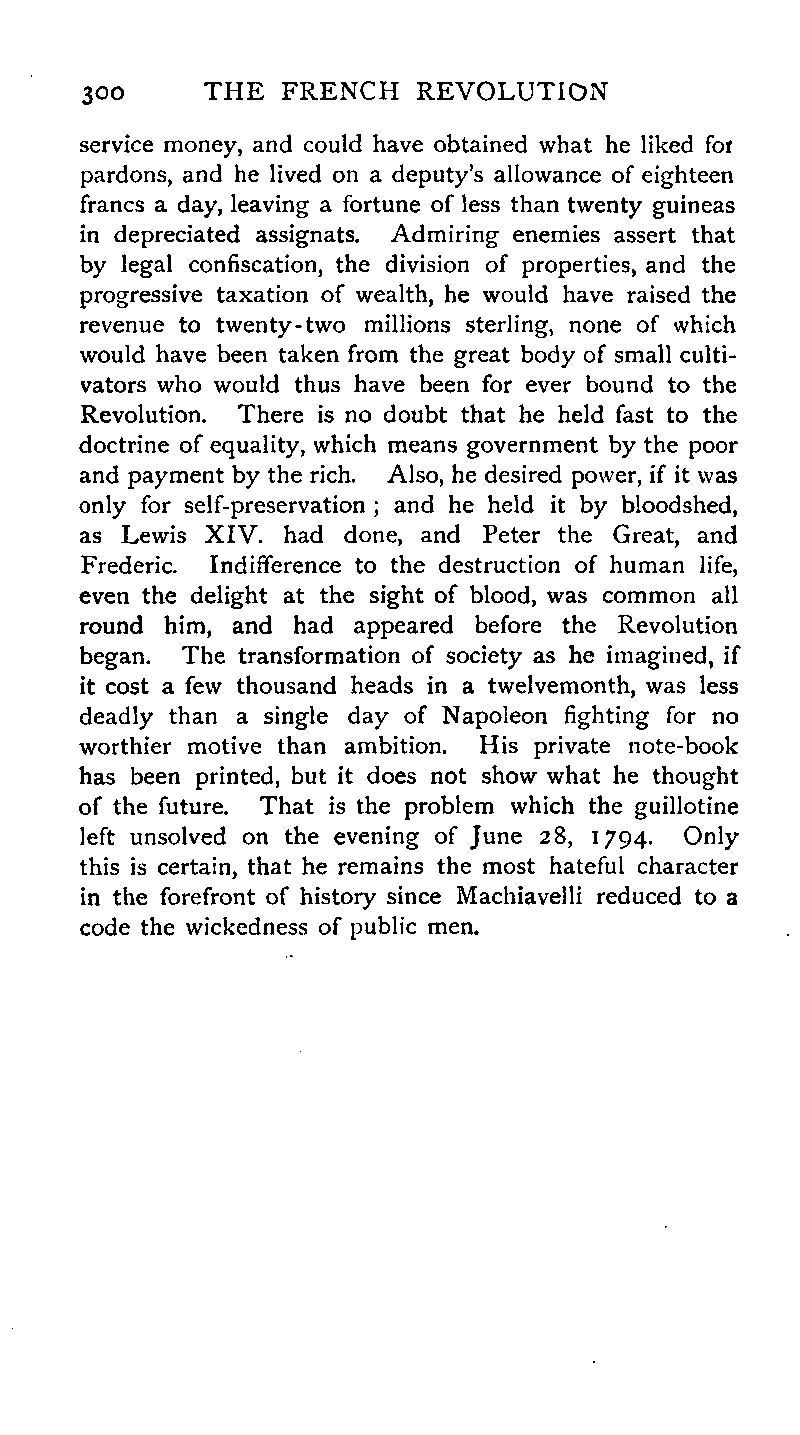 300 THE FRENCH REVOLUTION

service money, and could have obtained what he liked for pardons, and he lived on a deputy's allowance of eighteen francs a day, leaving a fortune of less than twenty guineas in depreciated assignats. Admiring enemies assert that by legal confiscation, the division of properties, and the progressive taxation of wealth, he would have raised the revenue to twenty-two millions sterling, none of which would have been taken from the great body of small cultivators who would thus have been for ever bound to the Revolution. There is no doubt that he held fast to the doctrine of equality, which means government by the poor and payment by the rich. Also, he desired power, if it was only for self-preservation; and he held it by bloodshed, as Lewis XIV. had done, and Peter the Great, and Frederic. Indifference to the destruction of human life, even the delight at the sight of blood, was common all round him, and had appeared before the Revolution began. The transformation of society as he imagined, if it cost a few thousand heads in a twelvemonth, was less deadly than a single day of Napoleon fighting for no worthier motive than ambition. His private note-book has been printed, but it does not show what he thought of the future. That is the problem which the guillotine left unsolved on the evening of June 28, 1794. Only this is certain, that he remains the most hateful character in the forefront of history since Machiavelli reduced to a code the wickedness of public men.